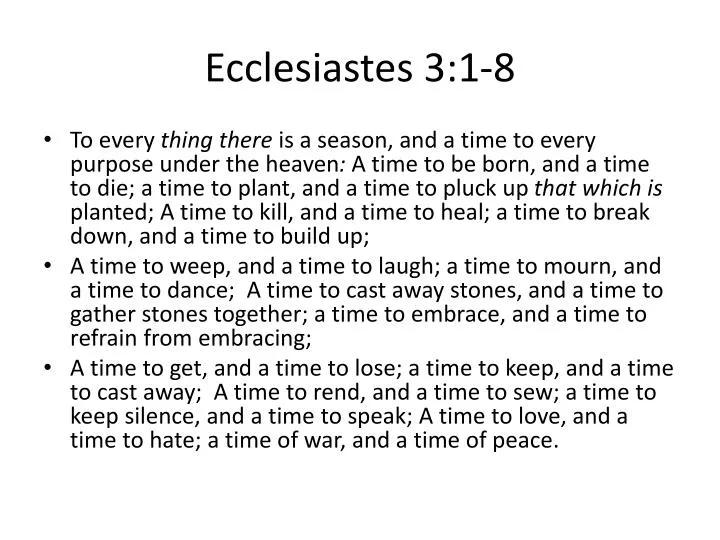 Ecclesiastes 3:1-8

• To every thing there is a season, and a time to every purpose under the heaven: A time to be born, and a time to die; a time to plant, and a time to pluck up that which is planted; A time to kill, and a time to heal; a time to break down, and a time to build up;
• A time to weep, and a time to laugh; a time to mourn, and a time to dance; A time to cast away stones, and a time to gather stones together; a time to embrace, and a time to refrain from embracing;
• A time to get, and a time to lose; a time to keep, and a time to cast away; A time to rend, and a time to sew; a time to keep silence, and a time to speak; A time to love, and a time to hate; a time of war, and a time of peace.